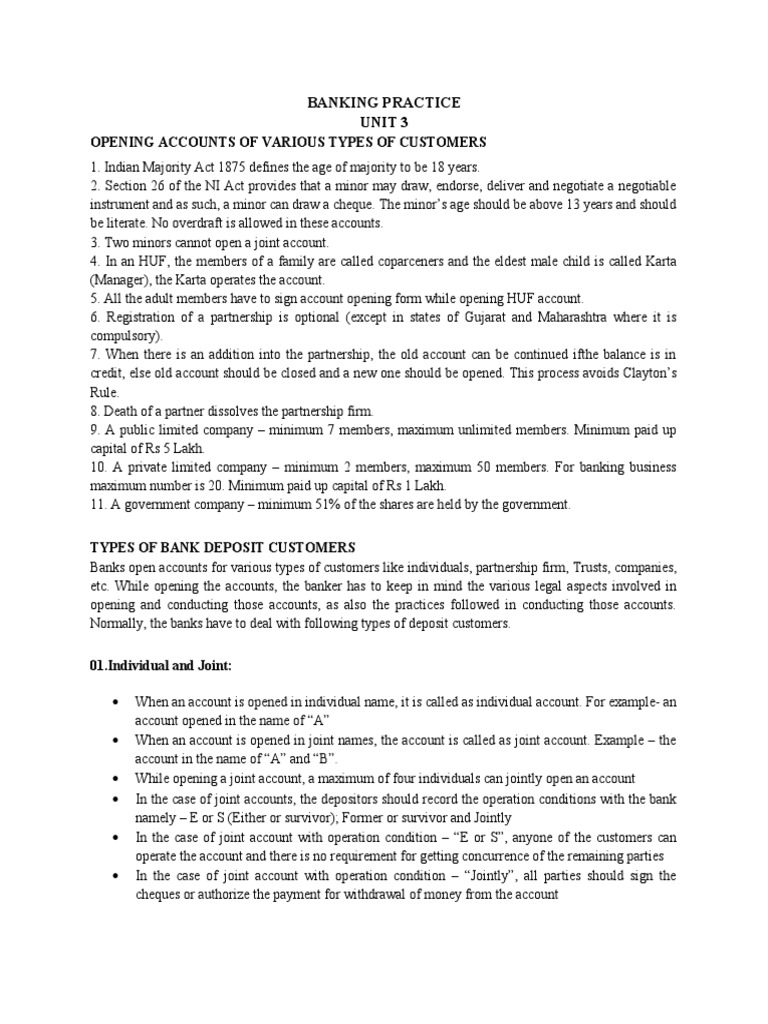 BANKING PRACTICE
UNIT 3
OPENING ACCOUNTS OF VARIOUS TYPES OF CUSTOMERS

1. Indian Majority Act 1875 defines the age of majority to be 18 years.
2. Section 26 of the NI Act provides that a minor may draw, endorse, deliver and negotiate a negotiable instrument and as such, a minor can draw a cheque. The minor's age should be above 13 years and should be literate. No overdraft is allowed in these accounts.
3. Two minors cannot open a joint account.
4. In an HUF, the members of a family are called coparceners and the eldest male child is called Karta (Manager), the Karta operates the account.
5. All the adult members have to sign account opening form while opening HUF account.
6. Registration of a partnership is optional (except in states of Gujarat and Maharashtra where it is compulsory).
7. When there is an addition into the partnership, the old account can be continued ifthe balance is in credit, else old account should be closed and a new one should be opened. This process avoids Clayton's Rule.
8. Death of a partner dissolves the partnership firm.
9. A public limited company – minimum 7 members, maximum unlimited members. Minimum paid up capital of Rs 5 Lakh.
10. A private limited company – minimum 2 members, maximum 50 members. For banking business maximum number is 20. Minimum paid up capital of Rs 1 Lakh.
11. A government company – minimum 51% of the shares are held by the government.

TYPES OF BANK DEPOSIT CUSTOMERS
Banks open accounts for various types of customers like individuals, partnership firm, Trusts, companies, etc. While opening the accounts, the banker has to keep in mind the various legal aspects involved in opening and conducting those accounts, as also the practices followed in conducting those accounts. Normally, the banks have to deal with following types of deposit customers.

01.Individual and Joint:

• When an account is opened in individual name, it is called as individual account. For example- an account opened in the name of "A"
• When an account is opened in joint names, the account is called as joint account. Example – the account in the name of "A" and "B".
• While opening a joint account, a maximum of four individuals can jointly open an account
• In the case of joint accounts, the depositors should record the operation conditions with the bank namely – E or S (Either or survivor); Former or survivor and Jointly
• In the case of joint account with operation condition – "E or S", anyone of the customers can operate the account and there is no requirement for getting concurrence of the remaining parties
• In the case of joint account with operation condition – "Jointly", all parties should sign the cheques or authorize the payment for withdrawal of money from the account